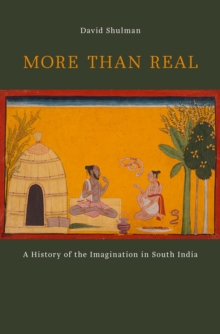 David Shulman

MORE THAN REAL

A History of the Imagination in South India